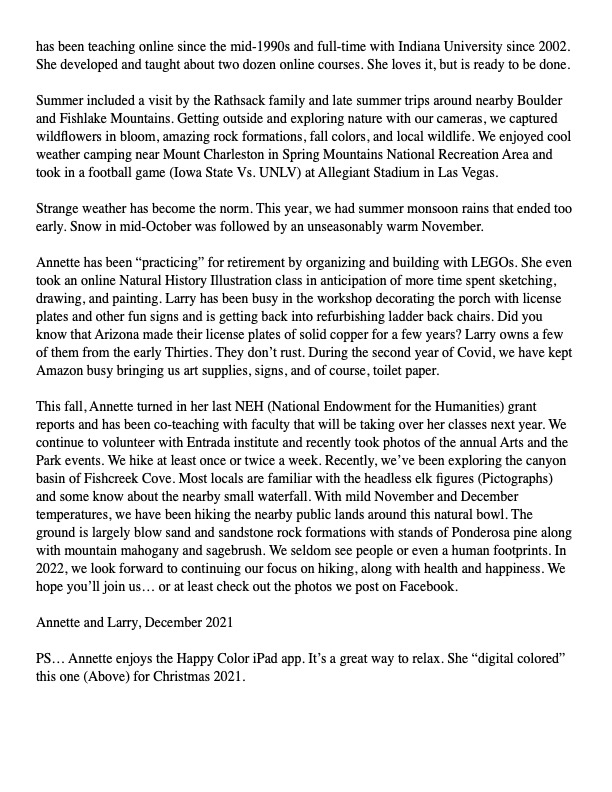 has been teaching online since the mid-1990s and full-time with Indiana University since 2002. She developed and taught about two dozen online courses. She loves it, but is ready to be done.

Summer included a visit by the Rathsack family and late summer trips around nearby Boulder and Fishlake Mountains. Getting outside and exploring nature with our cameras, we captured wildflowers in bloom, amazing rock formations, fall colors, and local wildlife. We enjoyed cool weather camping near Mount Charleston in Spring Mountains National Recreation Area and took in a football game (Iowa State Vs. UNLV) at Allegiant Stadium in Las Vegas.

Strange weather has become the norm. This year, we had summer monsoon rains that ended too early. Snow in mid-October was followed by an unseasonably warm November.

Annette has been “practicing” for retirement by organizing and building with LEGOs. She even took an online Natural History Illustration class in anticipation of more time spent sketching, drawing, and painting. Larry has been busy in the workshop decorating the porch with license plates and other fun signs and is getting back into refurbishing ladder back chairs. Did you know that Arizona made their license plates of solid copper for a few years? Larry owns a few of them from the early Thirties. They don’t rust. During the second year of Covid, we have kept Amazon busy bringing us art supplies, signs, and of course, toilet paper.

This fall, Annette turned in her last NEH (National Endowment for the Humanities) grant reports and has been co-teaching with faculty that will be taking over her classes next year. We continue to volunteer with Entrada institute and recently took photos of the annual Arts and the Park events. We hike at least once or twice a week. Recently, we’ve been exploring the canyon basin of Fishcreek Cove. Most locals are familiar with the headless elk figures (Pictographs) and some know about the nearby small waterfall. With mild November and December temperatures, we have been hiking the nearby public lands around this natural bowl. The ground is largely blow sand and sandstone rock formations with stands of Ponderosa pine along with mountain mahogany and sagebrush. We seldom see people or even a human footprints. In 2022, we look forward to continuing our focus on hiking, along with health and happiness. We hope you’ll join us… or at least check out the photos we post on Facebook.

Annette and Larry, December 2021

PS… Annette enjoys the Happy Color iPad app. It’s a great way to relax. She “digital colored” this one (Above) for Christmas 2021.